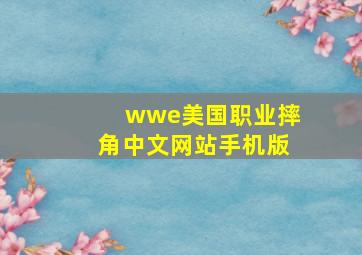 wwe美国职业摔角中文网站手机版